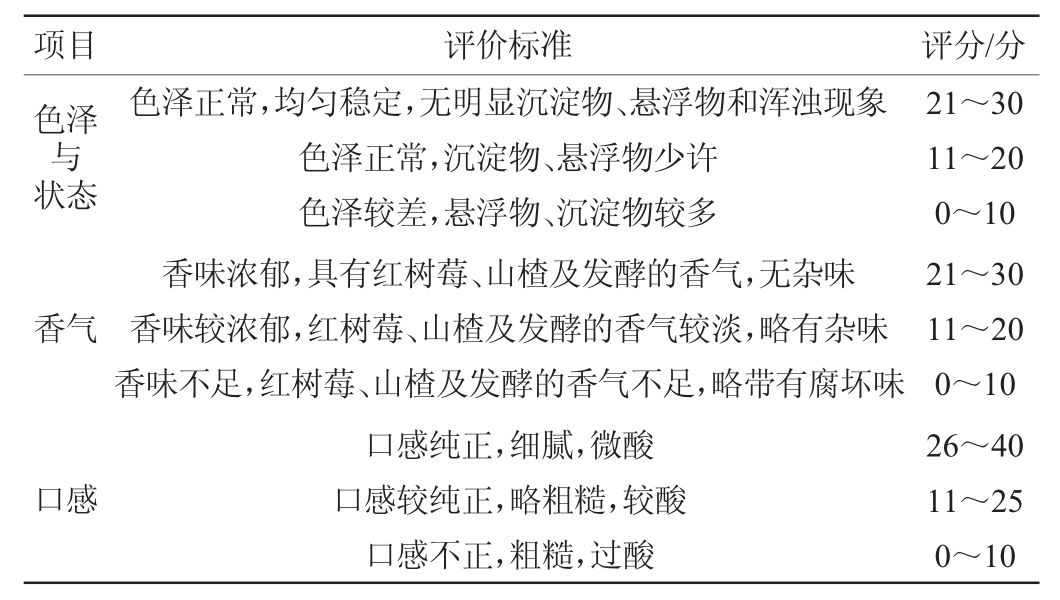 | 项目 | 评价标准 | 评分/分 |
|---|---|---|
| 色泽与状态 | 色泽正常,均匀稳定,无明显沉淀物、悬浮物和浑浊现象 | 21～30 |
|  | 色泽正常,沉淀物、悬浮物少许 | 11～20 |
|  | 色泽较差,悬浮物、沉淀物较多 | 0～10 |
| 香气 | 香味浓郁,具有红树莓、山楂及发酵的香气,无杂味 | 21～30 |
|  | 香味较浓郁,红树莓、山楂及发酵的香气较淡,略有杂味 | 11～20 |
|  | 香味不足,红树莓、山楂及发酵的香气不足,略带有腐坏味 | 0～10 |
| 口感 | 口感纯正,细腻,微酸 | 26～40 |
|  | 口感较纯正,略粗糙,较酸 | 11～25 |
|  | 口感不正,粗糙,过酸 | 0～10 |